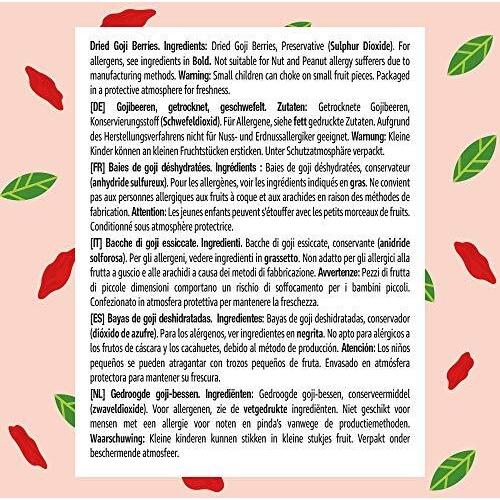 Dried Goji Berries. Ingredients: Dried Goji Berries, Preservative (Sulphur Dioxide). For allergens, see ingredients in Bold. Not suitable for Nut and Peanut allergy sufferers due to manufacturing methods. Warning: Small children can choke on small fruit pieces. Packaged in a protective atmosphere for freshness.

[DE] Gojibeeren, getrocknet, geschwefelt. Zutaten: Getrocknete Gojibeeren, Konservierungsstoff (Schwefeldioxid). Für Allergene, siehe fett gedruckte Zutaten. Aufgrund des Herstellungsverfahrens nicht für Nuss- und Erdnussallergiker geeignet. Warnung: Kleine Kinder können an kleinen Fruchtstücken ersticken. Unter Schutzatmosphäre verpackt.

[FR] Baies de goji déshydratées. Ingrédients : Baies de goji déshydratées, conservateur (anhydride sulfureux). Pour les allergènes, voir les ingrédients indiqués en gras. Ne convient pas aux personnes allergiques aux fruits à coque et aux arachides en raison des méthodes de fabrication. Attention: Les jeunes enfants peuvent s'étouffer avec les petits morceaux de fruits. Conditionné sous atmosphère protectrice.

[IT] Bacche di goji essiccate. Ingredienti. Bacche di goji essiccate, conservante (anidride solforosa). Per gli allergeni, vedere ingredienti in grassetto. Non adatto per gli allergici alla frutta a guscio e alle arachidi a causa dei metodi di fabbricazione. Avvertenze: Pezzi di frutta di piccole dimensioni comportano un rischio di soffocamento per i bambini piccoli. Confezionato in atmosfera protettiva per mantenere la freschezza.

[ES] Bayas de goji deshidratadas. Ingredientes: Bayas de goji deshidratadas, conservador (dióxido de azufre). Para los alérgenos, ver ingredientes en negrita. No apto para alérgicos a los frutos de cáscara y los cacahuetes, debido al método de producción. Atención: Los niños pequeños se pueden atragantar con trozos pequeños de fruta. Envasado en atmósfera protectora para mantener su frescura.

[NL] Gedroogde goji-bessen. Ingrediënten: Gedroogde goji-bessen, conserveermiddel (zwaveldioxide). Voor allergenen, zie de vetgedrukte ingrediënten. Niet geschikt voor mensen met een allergie voor noten en pinda's vanwege de productiemethoden. Waarschuwing: Kleine kinderen kunnen stikken in kleine stukjes fruit. Verpakt onder beschermende atmosfeer.